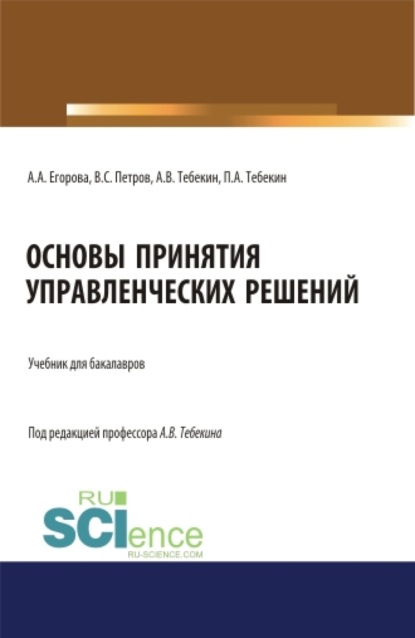 А.А. Егорова, В.С. Петров, А.В. Тебекин, П.А. Тебекин

ОСНОВЫ ПРИНЯТИЯ УПРАВЛЕНЧЕСКИХ РЕШЕНИЙ

Учебник для бакалавров

Под редакцией профессора А.В. Тебекина

RU
SCIence
RU-SCIENCE.COM